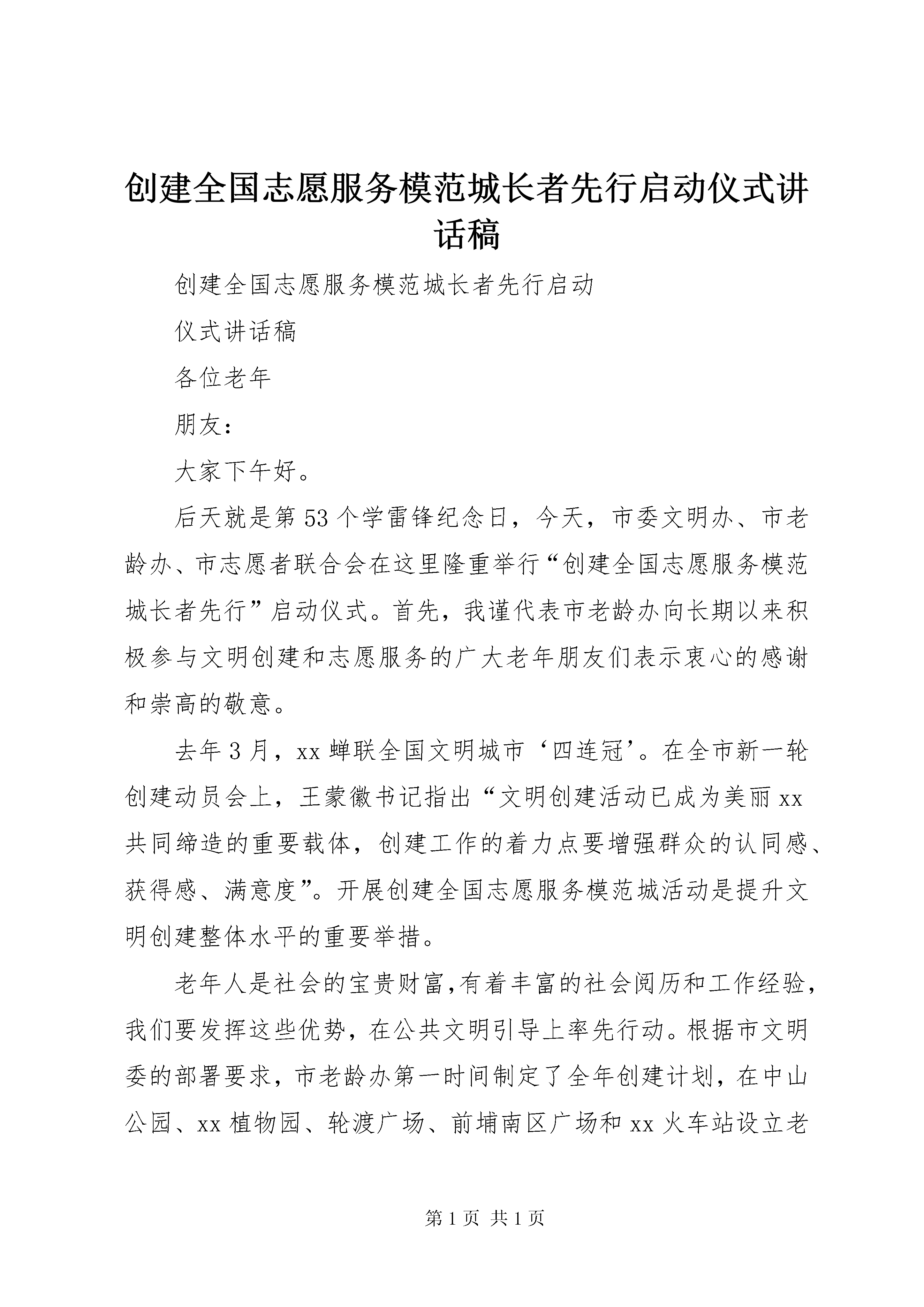 创建全国志愿服务模范城长者先行启动仪式讲话稿

创建全国志愿服务模范城长者先行启动

仪式讲话稿

各位老年

朋友：

大家下午好。

后天就是第53个学雷锋纪念日，今天，市委文明办、市老龄办、市志愿者联合会在这里隆重举行“创建全国志愿服务模范城长者先行”启动仪式。首先，我谨代表市老龄办向长期以来积极参与文明创建和志愿服务的广大老年朋友们表示衷心的感谢和崇高的敬意。

去年3月，xx蝉联全国文明城市‘四连冠’。在全市新一轮创建动员会上，王蒙徽书记指出“文明创建活动已成为美丽xx共同缔造的重要载体，创建工作的着力点要增强群众的认同感、获得感、满意度”。开展创建全国志愿服务模范城活动是提升文明创建整体水平的重要举措。

老年人是社会的宝贵财富,有着丰富的社会阅历和工作经验，我们要发挥这些优势，在公共文明引导上率先行动。根据市文明委的部署要求，市老龄办第一时间制定了全年创建计划，在中山公园、xx植物园、轮渡广场、前埔南区广场和xx火车站设立老

第1页 共1页